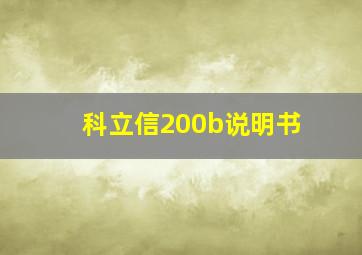 科立信200b说明书